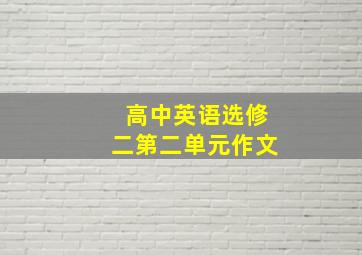 高中英语选修二第二单元作文